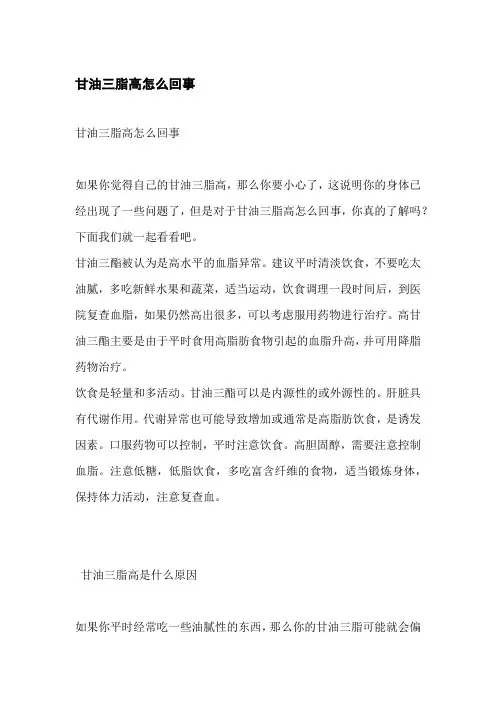 甘油三脂高怎么回事

甘油三脂高怎么回事

如果你觉得自己的甘油三脂高，那么你要小心了，这说明你的身体已经出现了一些问题了，但是对于甘油三脂高怎么回事，你真的了解吗？下面我们就一起看看吧。

甘油三酯被认为是高水平的血脂异常。建议平时清淡饮食，不要吃太油腻，多吃新鲜水果和蔬菜，适当运动，饮食调理一段时间后，到医院复查血脂，如果仍然高出很多，可以考虑服用药物进行治疗。高甘油三酯主要是由于平时食用高脂肪食物引起的血脂升高，并可用降脂药物治疗。

饮食是轻量和多活动。甘油三酯可以是内源性的或外源性的。肝脏具有代谢作用。代谢异常也可能导致增加或通常是高脂肪饮食，是诱发因素。口服药物可以控制，平时注意饮食。高胆固醇，需要注意控制血脂。注意低糖，低脂饮食，多吃富含纤维的食物，适当锻炼身体，保持体力活动，注意复查血。

甘油三脂高是什么原因

如果你平时经常吃一些油腻性的东西，那么你的甘油三脂可能就会偏